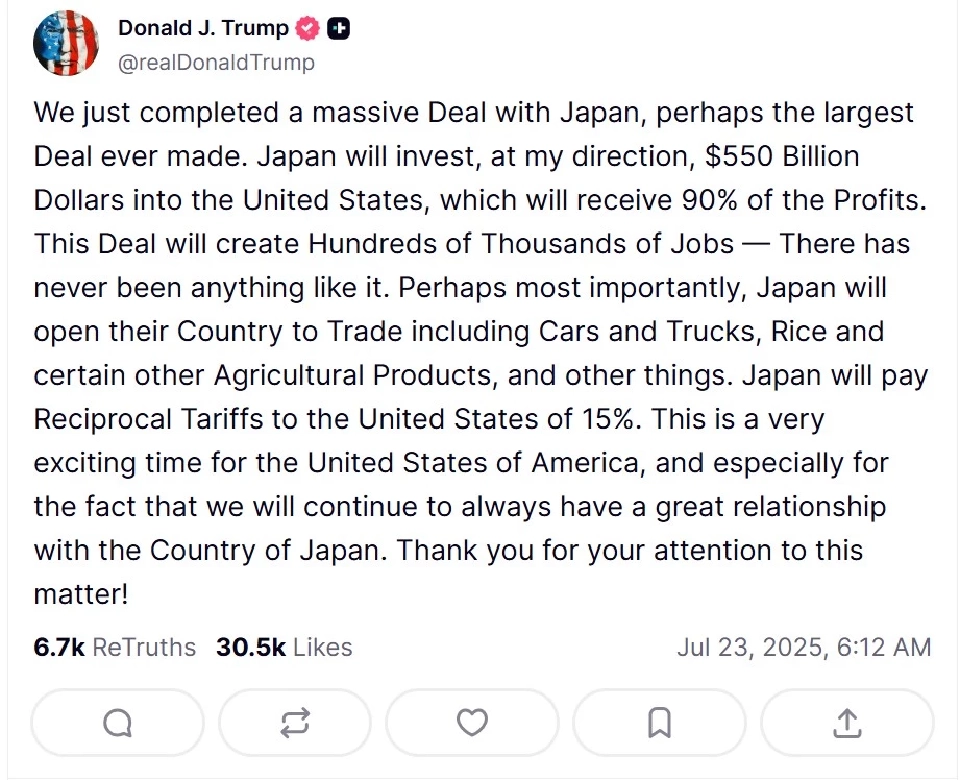 Donald J. Trump
@realDonaldTrump

We just completed a massive Deal with Japan, perhaps the largest Deal ever made. Japan will invest, at my direction, \$550 Billion Dollars into the United States, which will receive 90% of the Profits. This Deal will create Hundreds of Thousands of Jobs — There has never been anything like it. Perhaps most importantly, Japan will open their Country to Trade including Cars and Trucks, Rice and certain other Agricultural Products, and other things. Japan will pay Reciprocal Tariffs to the United States of 15%. This is a very exciting time for the United States of America, and especially for the fact that we will continue to always have a great relationship with the Country of Japan. Thank you for your attention to this matter!

6.7k ReTruths 30.5k Likes Jul 23, 2025, 6:12 AM